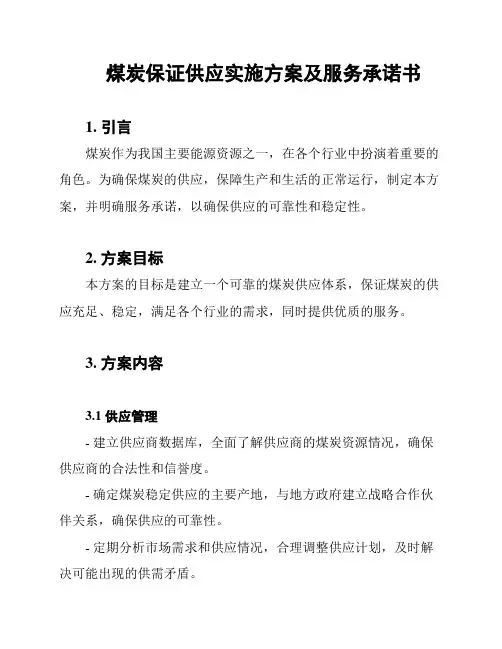 煤炭保证供应实施方案及服务承诺书

1. 引言

煤炭作为我国主要能源资源之一，在各个行业中扮演着重要的角色。为确保煤炭的供应，保障生产和生活的正常运行，制定本方案，并明确服务承诺，以确保供应的可靠性和稳定性。

2. 方案目标

本方案的目标是建立一个可靠的煤炭供应体系，保证煤炭的供应充足、稳定，满足各个行业的需求，同时提供优质的服务。

3. 方案内容

3.1 供应管理

- 建立供应商数据库，全面了解供应商的煤炭资源情况，确保供应商的合法性和信誉度。

- 确定煤炭稳定供应的主要产地，与地方政府建立战略合作伙伴关系，确保供应的可靠性。

- 定期分析市场需求和供应情况，合理调整供应计划，及时解决可能出现的供需矛盾。